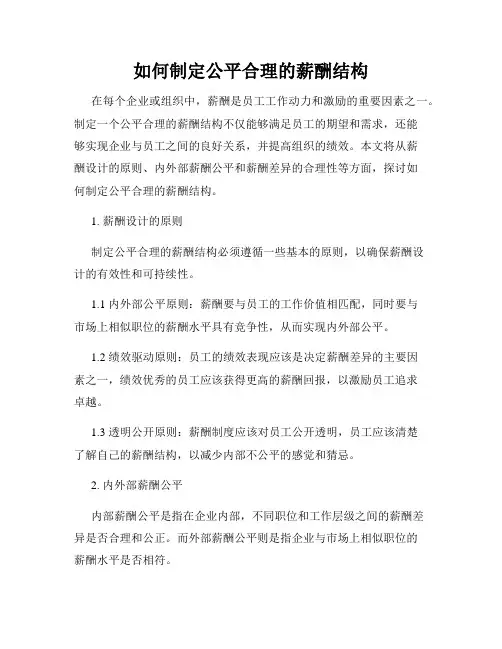 如何制定公平合理的薪酬结构

在每个企业或组织中，薪酬是员工工作动力和激励的重要因素之一。制定一个公平合理的薪酬结构不仅能够满足员工的期望和需求，还能够实现企业与员工之间的良好关系，并提高组织的绩效。本文将从薪酬设计的原则、内外部薪酬公平和薪酬差异的合理性等方面，探讨如何制定公平合理的薪酬结构。

1. 薪酬设计的原则

制定公平合理的薪酬结构必须遵循一些基本的原则，以确保薪酬设计的有效性和可持续性。

1.1 内外部公平原则：薪酬要与员工的工作价值相匹配，同时要与市场上相似职位的薪酬水平具有竞争性，从而实现内外部公平。

1.2 绩效驱动原则：员工的绩效表现应该是决定薪酬差异的主要因素之一，绩效优秀的员工应该获得更高的薪酬回报，以激励员工追求卓越。

1.3 透明公开原则：薪酬制度应该对员工公开透明，员工应该清楚了解自己的薪酬结构，以减少内部不公平的感觉和猜忌。

2. 内外部薪酬公平

内部薪酬公平是指在企业内部，不同职位和工作层级之间的薪酬差异是否合理和公正。而外部薪酬公平则是指企业与市场上相似职位的薪酬水平是否相符。